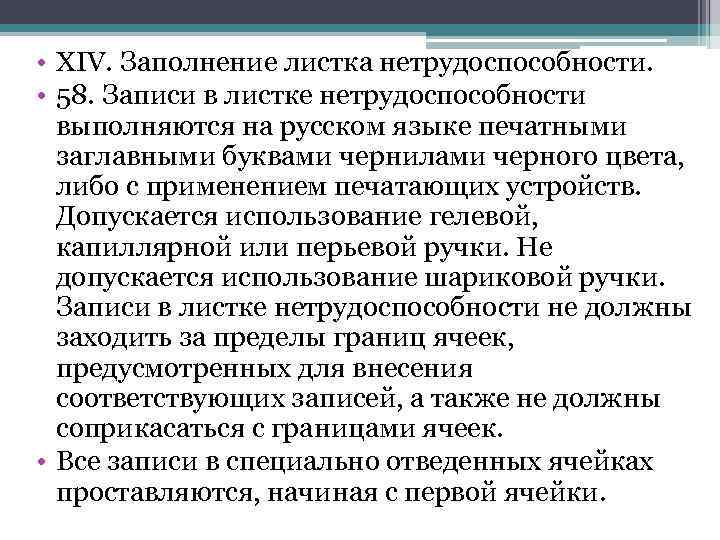 • XIV. Заполнение листка нетрудоспособности.

• 58. Записи в листке нетрудоспособности выполняются на русском языке печатными заглавными буквами чернилами черного цвета, либо с применением печатающих устройств. Допускается использование гелевой, капиллярной или перьевой ручки. Не допускается использование шариковой ручки. Записи в листке нетрудоспособности не должны заходить за пределы границ ячеек, предусмотренных для внесения соответствующих записей, а также не должны соприкасаться с границами ячеек.

• Все записи в специально отведенных ячейках проставляются, начиная с первой ячейки.